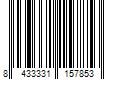 8 433331 157853